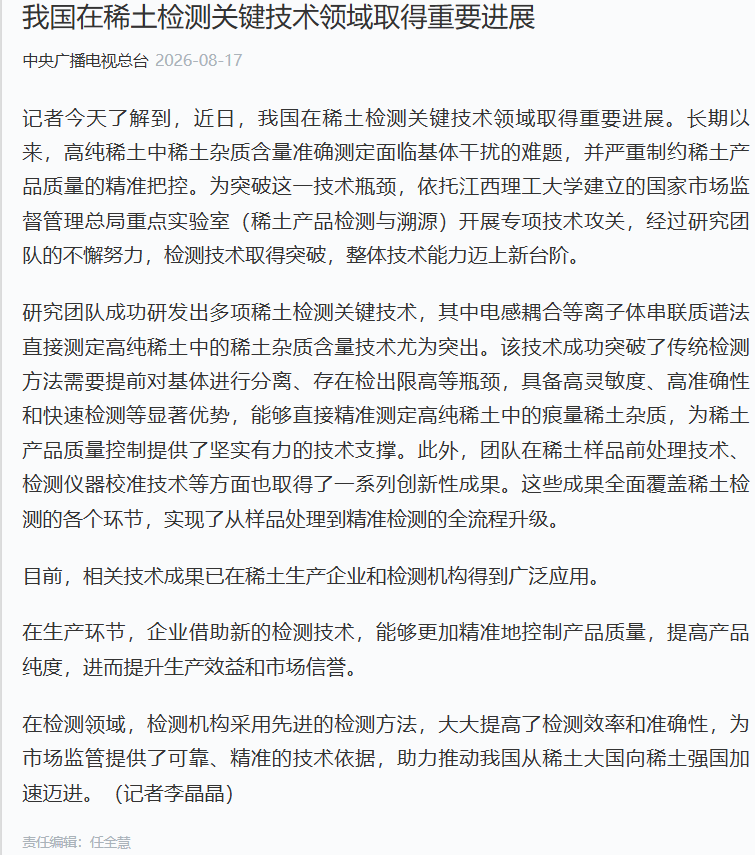 我国在稀土检测关键技术领域取得重要进展

中央广播电视总台 2026-08-17

记者今天了解到，近日，我国在稀土检测关键技术领域取得重要进展。长期以来，高纯稀土中稀土杂质含量准确测定面临基体干扰的难题，并严重制约稀土产品质量的精准把控。为突破这一技术瓶颈，依托江西理工大学建立的国家市场监督管理总局重点实验室（稀土产品检测与溯源）开展专项技术攻关，经过研究团队的不懈努力，检测技术取得突破，整体技术能力迈上新台阶。

研究团队成功研发出多项稀土检测关键技术，其中电感耦合等离子体串联质谱法直接测定高纯稀土中的稀土杂质含量技术尤为突出。该技术成功突破了传统检测方法需要提前对基体进行分离、存在检出限高等瓶颈，具备高灵敏度、高准确性和快速检测等显著优势，能够直接精准测定高纯稀土中的痕量稀土杂质，为稀土产品质量控制提供了坚实有力的技术支撑。此外，团队在稀土样品前处理技术、检测仪器校准技术等方面也取得了一系列创新性成果。这些成果全面覆盖稀土检测的各个环节，实现了从样品处理到精准检测的全流程升级。

目前，相关技术成果已在稀土生产企业和检测机构得到广泛应用。

在生产环节，企业借助新的检测技术，能够更加精准地控制产品质量，提高产品纯度，进而提升生产效益和市场信誉。

在检测领域，检测机构采用先进的检测方法，大大提高了检测效率和准确性，为市场监管提供了可靠、精准的技术依据，助力推动我国从稀土大国向稀土强国加速迈进。（记者李晶晶）

责任编辑：任全慧